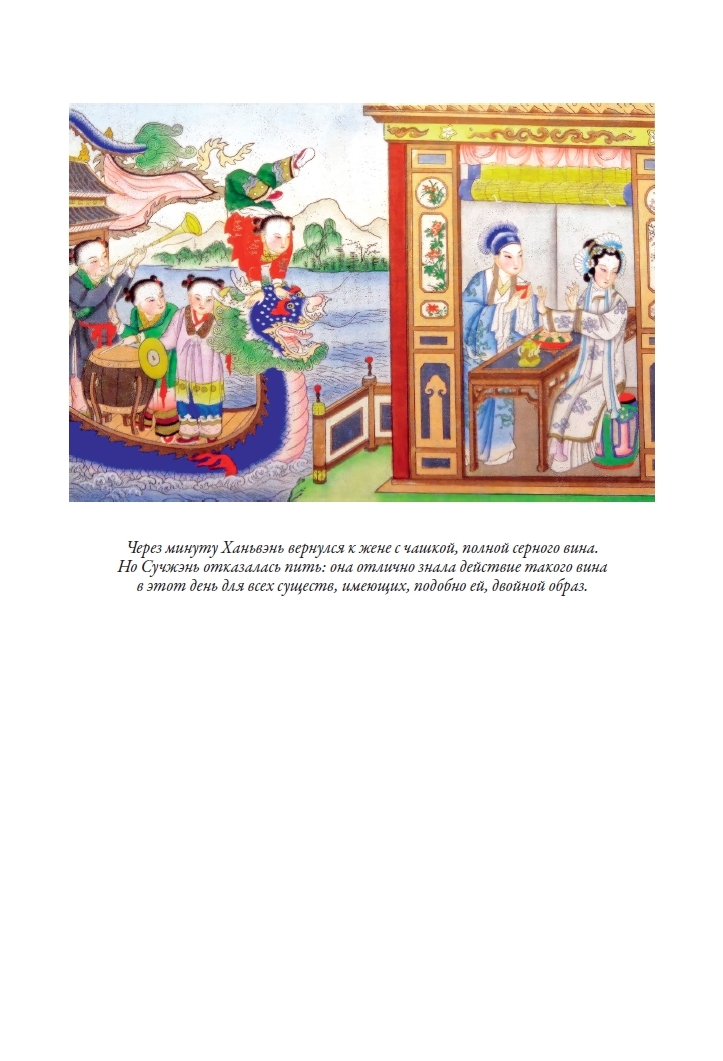 Через минуту Ханьвэнь вернулся к жене с чашкой, полной серного вина. Но Сучжэнь отказалась пить: она отлично знала действие такого вина в этот день для всех существ, имеющих, подобно ей, двойной образ.